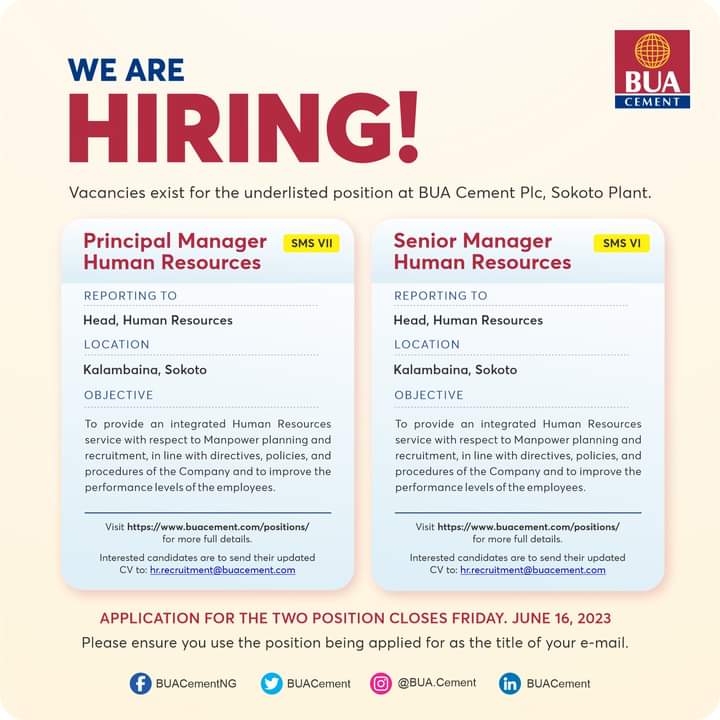 BUA
CEMENT

WE ARE
HIRING!

Vacancies exist for the underlisted position at BUA Cement Plc, Sokoto Plant.

Principal Manager
Human Resources

SMS VII

REPORTING TO

Head, Human Resources

LOCATION

Kalambaina, Sokoto

OBJECTIVE

To provide an integrated Human Resources service with respect to Manpower planning and recruitment, in line with directives, policies, and procedures of the Company and to improve the performance levels of the employees.

Visit https://www.buacement.com/positions/ for more full details.

Interested candidates are to send their updated CV to: hr.recruitment@buacement.com

Senior Manager
Human Resources

SMS VI

REPORTING TO

Head, Human Resources

LOCATION

Kalambaina, Sokoto

OBJECTIVE

To provide an integrated Human Resources service with respect to Manpower planning and recruitment, in line with directives, policies, and procedures of the Company and to improve the performance levels of the employees.

Visit https://www.buacement.com/positions/ for more full details.

Interested candidates are to send their updated CV to: hr.recruitment@buacement.com

APPLICATION FOR THE TWO POSITION CLOSES FRIDAY. JUNE 16, 2023

Please ensure you use the position being applied for as the title of your e-mail.

BUACementNG BUACement @BUA.Cement BUACement